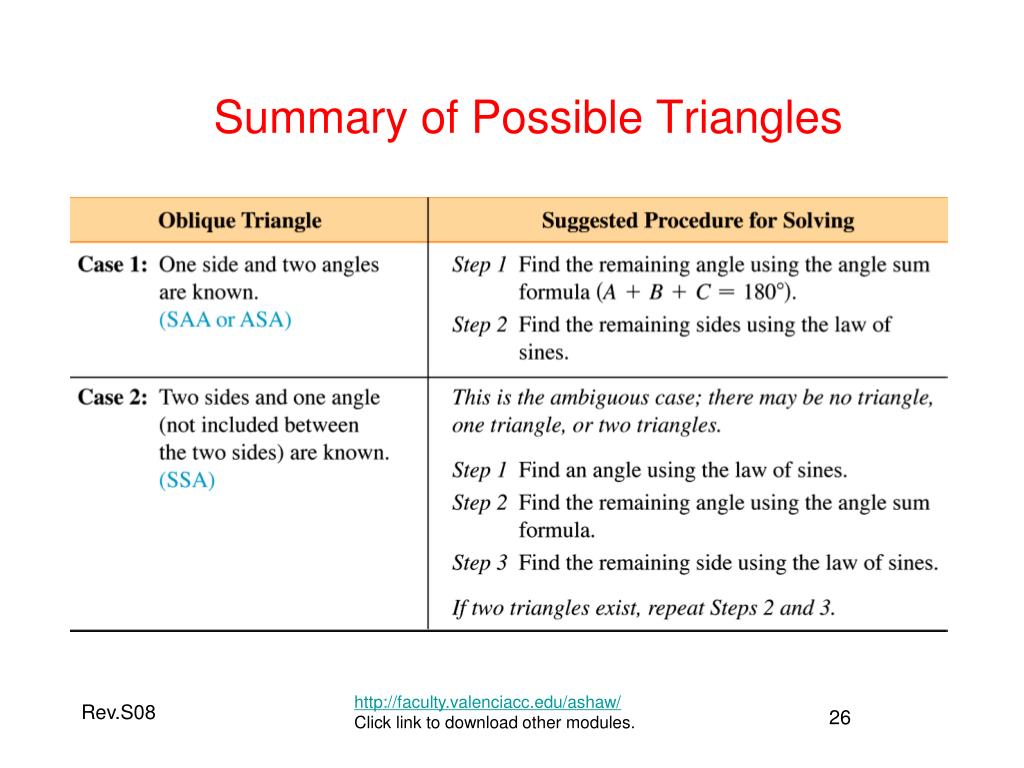 Summary of Possible Triangles

| Oblique Triangle | Suggested Procedure for Solving |
|---|---|
| Case 1: One side and two angles are known. (SAA or ASA) | Step 1 Find the remaining angle using the angle sum formula ($A + B + C = 180°$). Step 2 Find the remaining sides using the law of sines. |
| Case 2: Two sides and one angle (not included between the two sides) are known. (SSA) | This is the ambiguous case; there may be no triangle, one triangle, or two triangles. Step 1 Find an angle using the law of sines. Step 2 Find the remaining angle using the angle sum formula. Step 3 Find the remaining side using the law of sines. If two triangles exist, repeat Steps 2 and 3. |

Rev.S08

http://faculty.valenciacc.edu/ashaw/
Click link to download other modules.

26